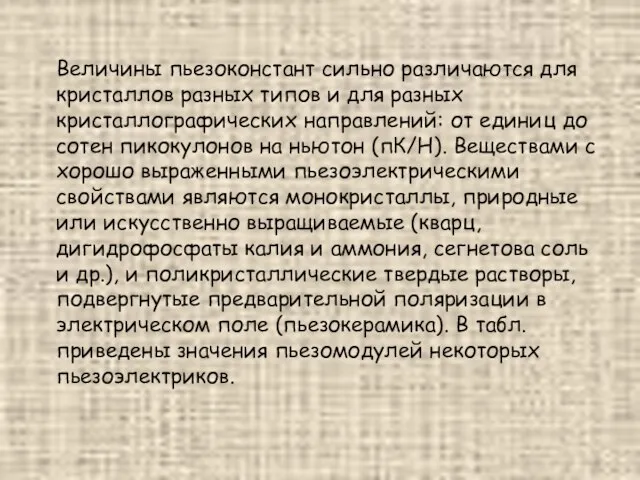 Величины пьезоконстант сильно различаются для кристаллов разных типов и для разных кристаллографических направлений: от единиц до сотен пикокулонов на ньютон (пК/Н). Веществами с хорошо выраженными пьезоэлектрическими свойствами являются монокристаллы, природные или искусственно выращиваемые (кварц, дигидрофосфаты калия и аммония, сегнетова соль и др.), и поликристаллические твердые растворы, подвергнутые предварительной поляризации в электрическом поле (пьезокерамика). В табл. приведены значения пьезомодулей некоторых пьезоэлектриков.